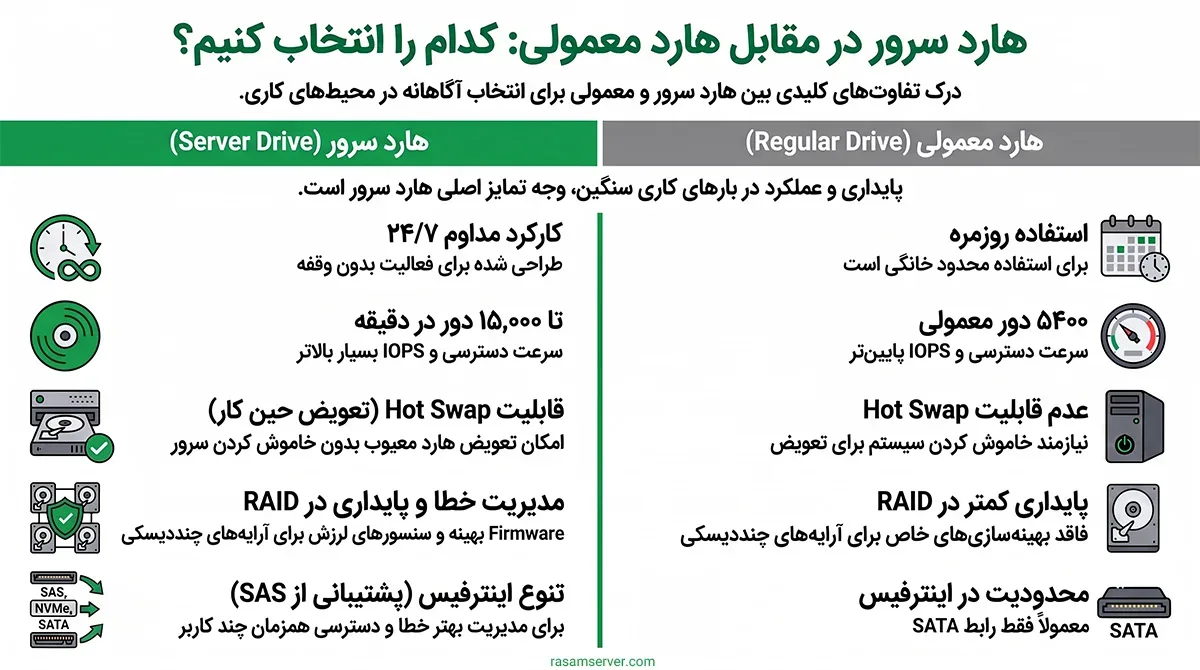 هارد سرور در مقابل هارد معمولی: کدام را انتخاب کنیم؟

درک تفاوت‌های کلیدی بین هارد سرور و معمولی برای انتخاب آگاهانه در محیط‌های کاری.

هارد معمولی (Regular Drive)

هارد سرور (Server Drive)

پایداری و عملکرد در بارهای کاری سنگین، وجه تمایز اصلی هارد سرور است.

استفاده روزمره
برای استفاده محدود خانگی است

۵۴۰۰ دور معمولی
سرعت دسترسی و IOPS پایین‌تر

عدم قابلیت Hot Swap
نیازمند خاموش کردن سیستم برای تعویض

پایداری کمتر در RAID
فاقد بهینه‌سازی‌های خاص برای آرایه‌های چنددیسکی

محدودیت در اینترفیس
معمولاً فقط رابط SATA

SATA

کارکرد مداوم ۲۴/۷
طراحی شده برای فعالیت بدون وقفه

تا ۱۵,۰۰۰ دور در دقیقه
سرعت دسترسی و IOPS بسیار بالاتر

قابلیت Hot Swap (تعویض حین کار)
امکان تعویض هارد معیوب بدون خاموش کردن سرور

مدیریت خطا و پایداری در RAID
Firmware بهینه و سنسورهای لرزش برای آرایه‌های چنددیسکی

تنوع اینترفیس (پشتیبانی از SAS)
برای مدیریت بهتر خطا و دسترسی همزمان چند کاربر

SAS, NVMe, SATA

rasamserver.com